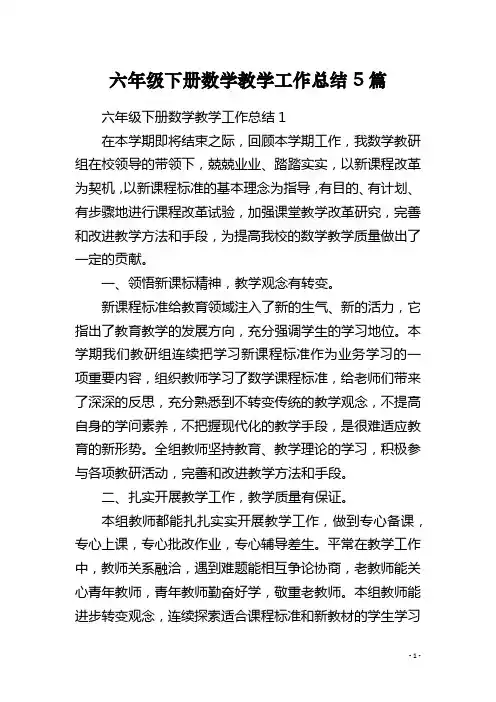 六年级下册数学教学工作总结 5 篇

六年级下册数学教学工作总结 1

在本学期即将结束之际，回顾本学期工作，我数学教研组在校领导的带领下，兢兢业业、踏踏实实，以新课程改革为契机，以新课程标准的基本理念为指导，有目的、有计划、有步骤地进行课程改革试验，加强课堂教学改革研究，完善和改进教学方法和手段，为提高我校的数学教学质量做出了一定的贡献。

一、领悟新课标精神，教学观念有转变。

新课程标准给教育领域注入了新的生气、新的活力，它指出了教育教学的发展方向，充分强调学生的学习地位。本学期我们教研组连续把学习新课程标准作为业务学习的一项重要内容，组织教师学习了数学课程标准，给老师们带来了深深的反思，充分熟悉到不转变传统的教学观念，不提高自身的学问素养，不把握现代化的教学手段，是很难适应教育的新形势。全组教师坚持教育、教学理论的学习，积极参与各项教研活动，完善和改进教学方法和手段。

二、扎实开展教学工作，教学质量有保证。

本组教师都能扎扎实实开展教学工作，做到专心备课，专心上课，专心批改作业，专心辅导差生。平常在教学工作中，教师关系融洽，遇到难题能相互争论协商，老教师能关心青年教师，青年教师勤奋好学，敬重老教师。本组教师能进步转变观念，连续探索适合课程标准和新教材的学生学习

- 1 -